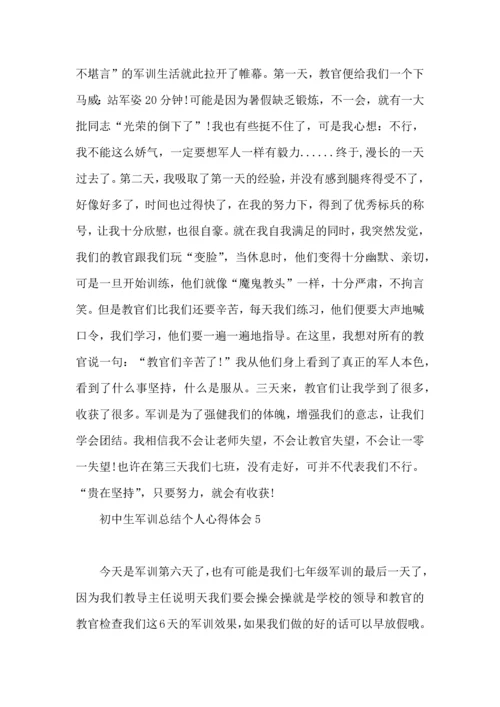 不堪言”的军训生活就此拉开了帷幕。第一天，教官便给我们一个下马威：站军姿20分钟!可能是因为暑假缺乏锻炼，不一会，就有一大批同志“光荣的倒下了”!我也有些挺不住了，可是我心想：不行，我不能这么娇气，一定要想军人一样有毅力......终于，漫长的一天过去了。第二天，我吸取了第一天的经验，并没有感到腿疼得受不了，好像好多了，时间也过得快了，在我的努力下，得到了优秀标兵的称号，让我十分欣慰，也很自豪。就在我自我满足的同时，我突然发觉，我们的教官跟我们玩“变脸”，当休息时，他们变得十分幽默、亲切，可是一旦开始训练，他们就像“魔鬼教头”一样，十分严肃，不拘言笑。但是教官们比我们还要辛苦，每天我们练习，他们便要大声地喊口令，我们学习，他们要一遍一遍地指导。在这里，我想对所有的教官说一句：“教官们辛苦了!”我从他们身上看到了真正的军人本色，看到了什么事坚持，什么是服从。三天来，教官们让我学到了很多，收获了很多。军训是为了强健我们的体魄，增强我们的意志，让我们学会团结。我相信我不会让老师失望，不会让教官失望，不会让一零一失望!也许在第三天我们七班，没有走好，可并不代表我们不行。“贵在坚持”，只要努力，就会有收获!

初中生军训总结个人心得体会5

今天是军训第六天了，也有可能是我们七年级军训的最后一天了，因为我们教导主任说明天我们要会操会操就是学校的领导和教官的教官检查我们这6天的军训效果，如果我们做的好的话可以早放假哦。